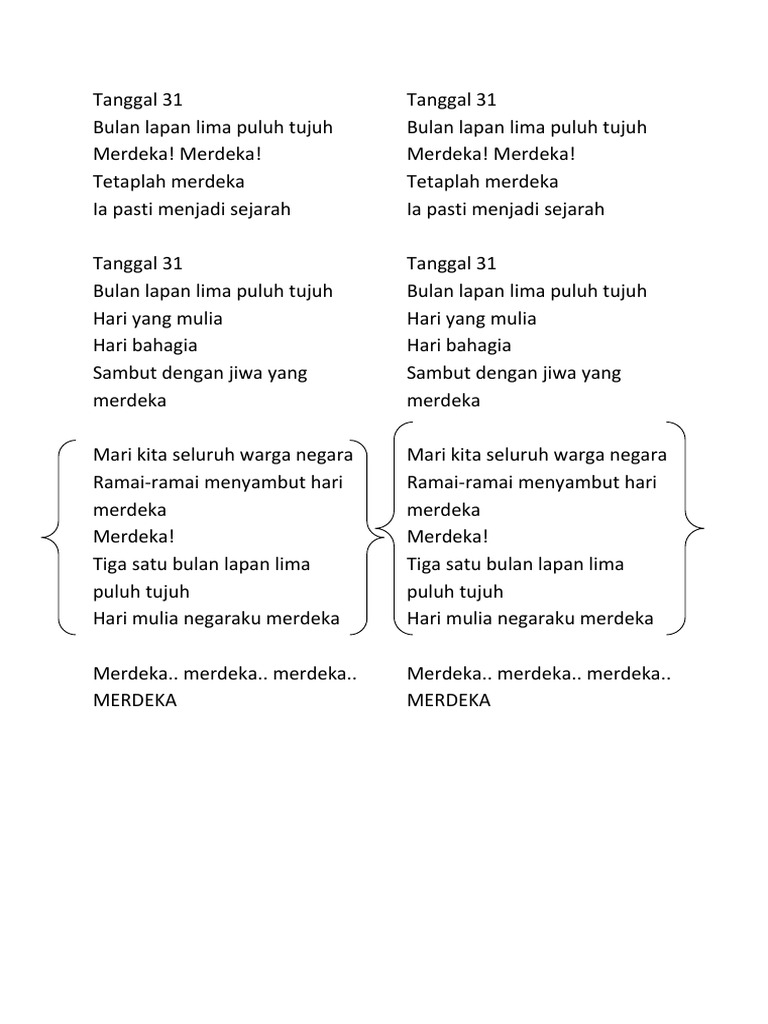 Tanggal 31
Bulan lapan lima puluh tujuh
Merdeka! Merdeka!
Tetaplah merdeka
Ia pasti menjadi sejarah

Tanggal 31
Bulan lapan lima puluh tujuh
Hari yang mulia
Hari bahagia
Sambut dengan jiwa yang merdeka

Mari kita seluruh warga negara
Ramai-ramai menyambut hari merdeka
Merdeka!
Tiga satu bulan lapan lima puluh tujuh
Hari mulia negaraku merdeka

Merdeka.. merdeka.. merdeka..
MERDEKA

Tanggal 31
Bulan lapan lima puluh tujuh
Merdeka! Merdeka!
Tetaplah merdeka
Ia pasti menjadi sejarah

Tanggal 31
Bulan lapan lima puluh tujuh
Hari yang mulia
Hari bahagia
Sambut dengan jiwa yang merdeka

Mari kita seluruh warga negara
Ramai-ramai menyambut hari merdeka
Merdeka!
Tiga satu bulan lapan lima puluh tujuh
Hari mulia negaraku merdeka

Merdeka.. merdeka.. merdeka..
MERDEKA